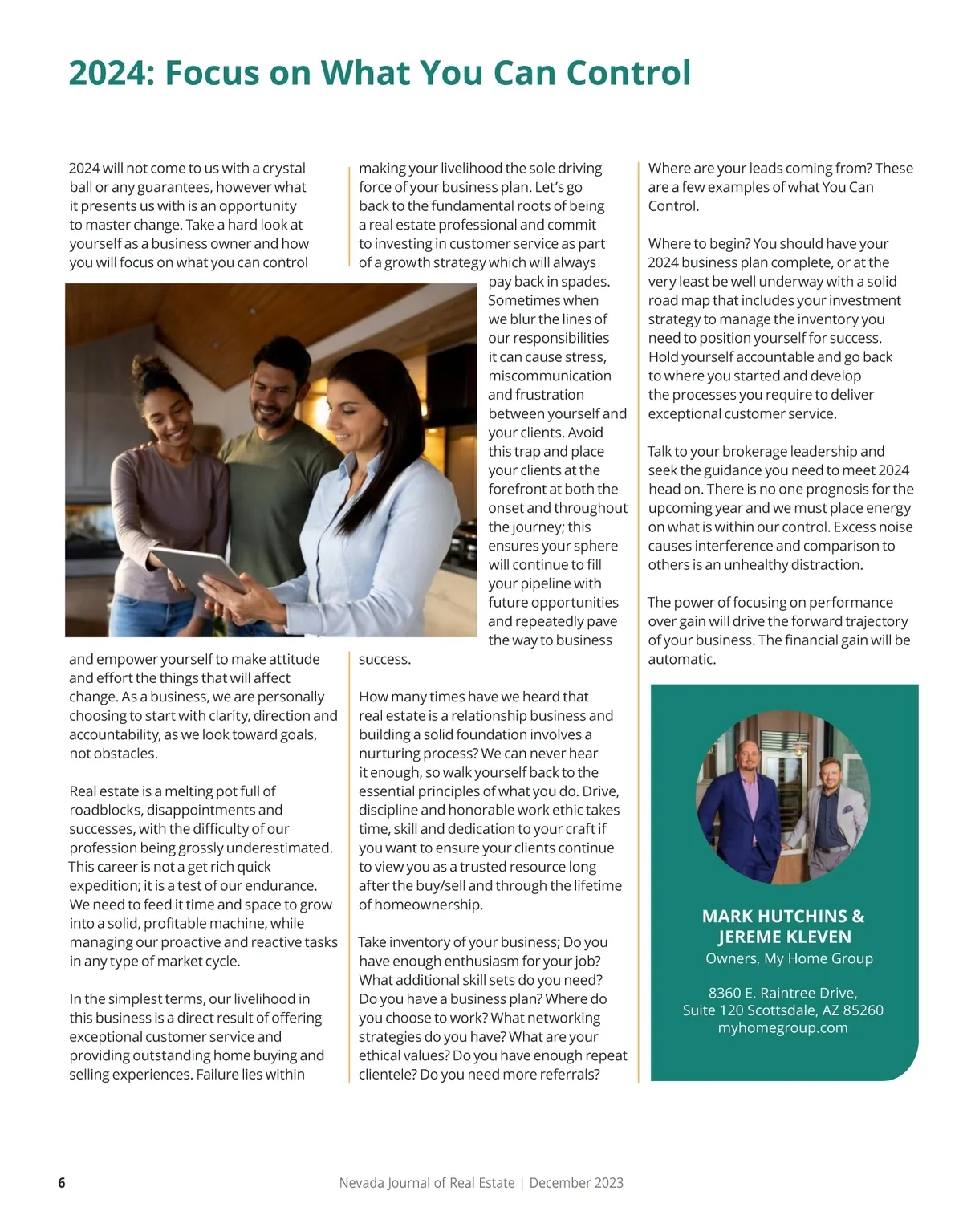 2024: Focus on What You Can Control

2024 will not come to us with a crystal ball or any guarantees, however what it presents us with is an opportunity to master change. Take a hard look at yourself as a business owner and how you will focus on what you can control and empower yourself to make attitude and effort the things that will affect change. As a business, we are personally choosing to start with clarity, direction and accountability, as we look toward goals, not obstacles.

Real estate is a melting pot full of roadblocks, disappointments and successes, with the difficulty of our profession being grossly underestimated. This career is not a get rich quick expedition; it is a test of our endurance. We need to feed it time and space to grow into a solid, profitable machine, while managing our proactive and reactive tasks in any type of market cycle.

In the simplest terms, our livelihood in this business is a direct result of offering exceptional customer service and providing outstanding home buying and selling experiences. Failure lies within making your livelihood the sole driving force of your business plan. Let's go back to the fundamental roots of being a real estate professional and commit to investing in customer service as part of a growth strategy which will always pay back in spades. Sometimes when we blur the lines of our responsibilities it can cause stress, miscommunication and frustration between yourself and your clients. Avoid this trap and place your clients at the forefront at both the onset and throughout the journey; this ensures your sphere will continue to fill your pipeline with future opportunities and repeatedly pave the way to business success.

How many times have we heard that real estate is a relationship business and building a solid foundation involves a nurturing process? We can never hear it enough, so walk yourself back to the essential principles of what you do. Drive, discipline and honorable work ethic takes time, skill and dedication to your craft if you want to ensure your clients continue to view you as a trusted resource long after the buy/sell and through the lifetime of homeownership.

Take inventory of your business; Do you have enough enthusiasm for your job? What additional skill sets do you need? Do you have a business plan? Where do you choose to work? What networking strategies do you have? What are your ethical values? Do you have enough repeat clientele? Do you need more referrals? Where are your leads coming from? These are a few examples of what You Can Control.

Where to begin? You should have your 2024 business plan complete, or at the very least be well underway with a solid road map that includes your investment strategy to manage the inventory you need to position yourself for success. Hold yourself accountable and go back to where you started and develop the processes you require to deliver exceptional customer service.

Talk to your brokerage leadership and seek the guidance you need to meet 2024 head on. There is no one prognosis for the upcoming year and we must place energy on what is within our control. Excess noise causes interference and comparison to others is an unhealthy distraction.

The power of focusing on performance over gain will drive the forward trajectory of your business. The financial gain will be automatic.

MARK HUTCHINS & JEREME KLEVEN
Owners, My Home Group

8360 E. Raintree Drive, Suite 120 Scottsdale, AZ 85260
myhomegroup.com

6 Nevada Journal of Real Estate | December 2023